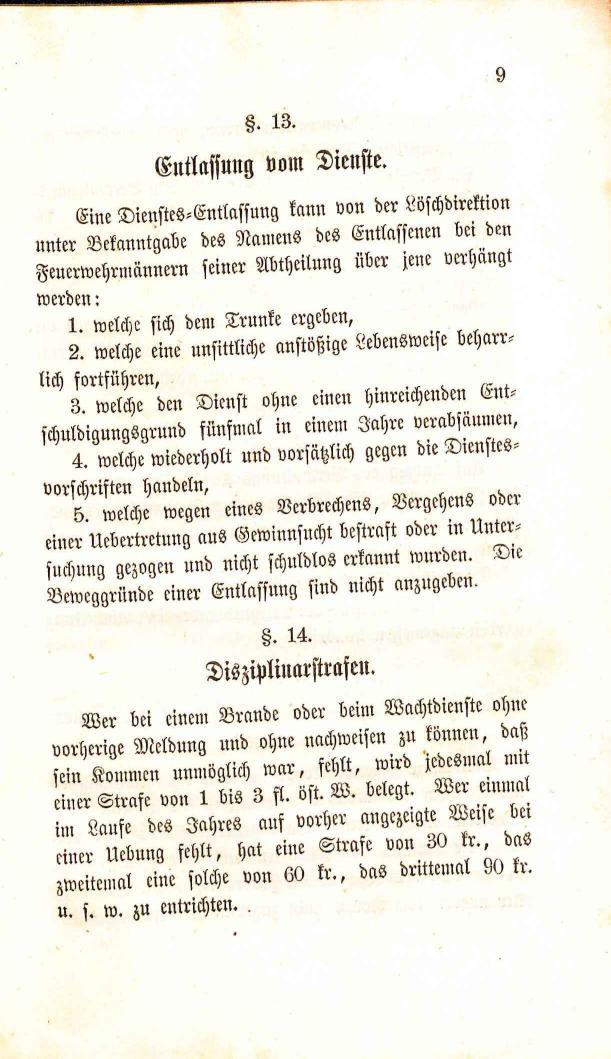 9

§. 13.

Entlassung vom Dienste.

Eine Dienstes-Entlassung kann von der Löschdirektion unter Bekanntgabe des Namens des Entlassenen bei den Feuerwehrmännern seiner Abtheilung über jene verhängt werden:

1. welche sich dem Trunke ergeben,

2. welche eine unsittliche anstößige Lebensweise beharrlich fortführen,

3. welche den Dienst ohne einen hinreichenden Entschuldigungsgrund fünfmal in einem Jahre verabsäumen,

4. welche wiederholt und vorsätzlich gegen die Dienstesvorschriften handeln,

5. welche wegen eines Verbrechens, Vergehens oder einer Uebertretung aus Gewinnsucht bestraft oder in Untersuchung gezogen und nicht schuldlos erkannt wurden. Die Beweggründe einer Entlassung sind nicht anzugeben.

§. 14.

Disziplinarstrafen.

Wer bei einem Brande oder beim Wachtdienste ohne vorherige Meldung und ohne nachweisen zu können, daß sein Kommen unmöglich war, fehlt, wird jedesmal mit einer Strafe von 1 bis 3 fl. öst. W. belegt. Wer einmal im Laufe des Jahres auf vorher angezeigte Weise bei einer Uebung fehlt, hat eine Strafe von 30 kr., das zweitemal eine solche von 60 kr., das drittemal 90 kr. u. s. w. zu entrichten.